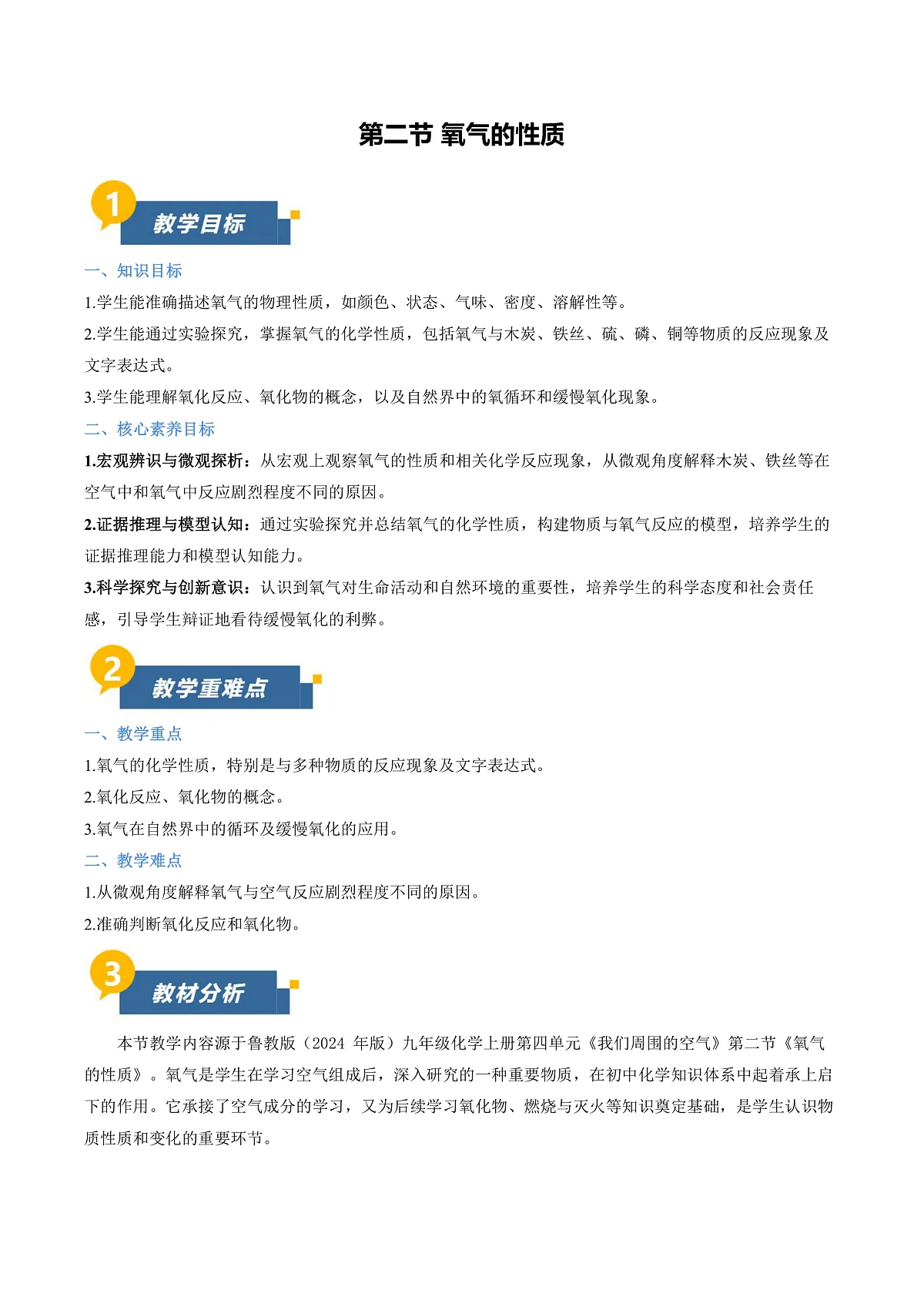 第二节 氧气的性质

1
教学目标

一、知识目标

1.学生能准确描述氧气的物理性质，如颜色、状态、气味、密度、溶解性等。

2.学生能通过实验探究，掌握氧气的化学性质，包括氧气与木炭、铁丝、硫、磷、铜等物质的反应现象及文字表达式。

3.学生能理解氧化反应、氧化物的概念，以及自然界中的氧循环和缓慢氧化现象。

二、核心素养目标

1.宏观辨识与微观探析：从宏观上观察氧气的性质和相关化学反应现象，从微观角度解释木炭、铁丝等在空气中和氧气中反应剧烈程度不同的原因。

2.证据推理与模型认知：通过实验探究并总结氧气的化学性质，构建物质与氧气反应的模型，培养学生的证据推理能力和模型认知能力。

3.科学探究与创新意识：认识到氧气对生命活动和自然环境的重要性，培养学生的科学态度和社会责任感，引导学生辩证地看待缓慢氧化的利弊。

2
教学重难点

一、教学重点

1.氧气的化学性质，特别是与多种物质的反应现象及文字表达式。

2.氧化反应、氧化物的概念。

3.氧气在自然界中的循环及缓慢氧化的应用。

二、教学难点

1.从微观角度解释氧气与空气反应剧烈程度不同的原因。

2.准确判断氧化反应和氧化物。

3
教材分析

本节教学内容源于鲁教版（2024 年版）九年级化学上册第四单元《我们周围的空气》第二节《氧气的性质》。氧气是学生在学习空气组成后，深入研究的一种重要物质，在初中化学知识体系中起着承上启下的作用。它承接了空气成分的学习，又为后续学习氧化物、燃烧与灭火等知识奠定基础，是学生认识物质性质和变化的重要环节。